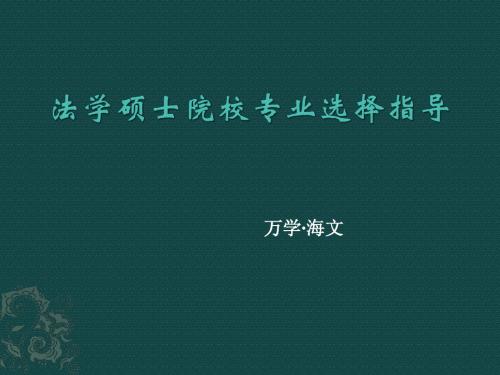 法学硕士院校专业选择指导

万学·海文